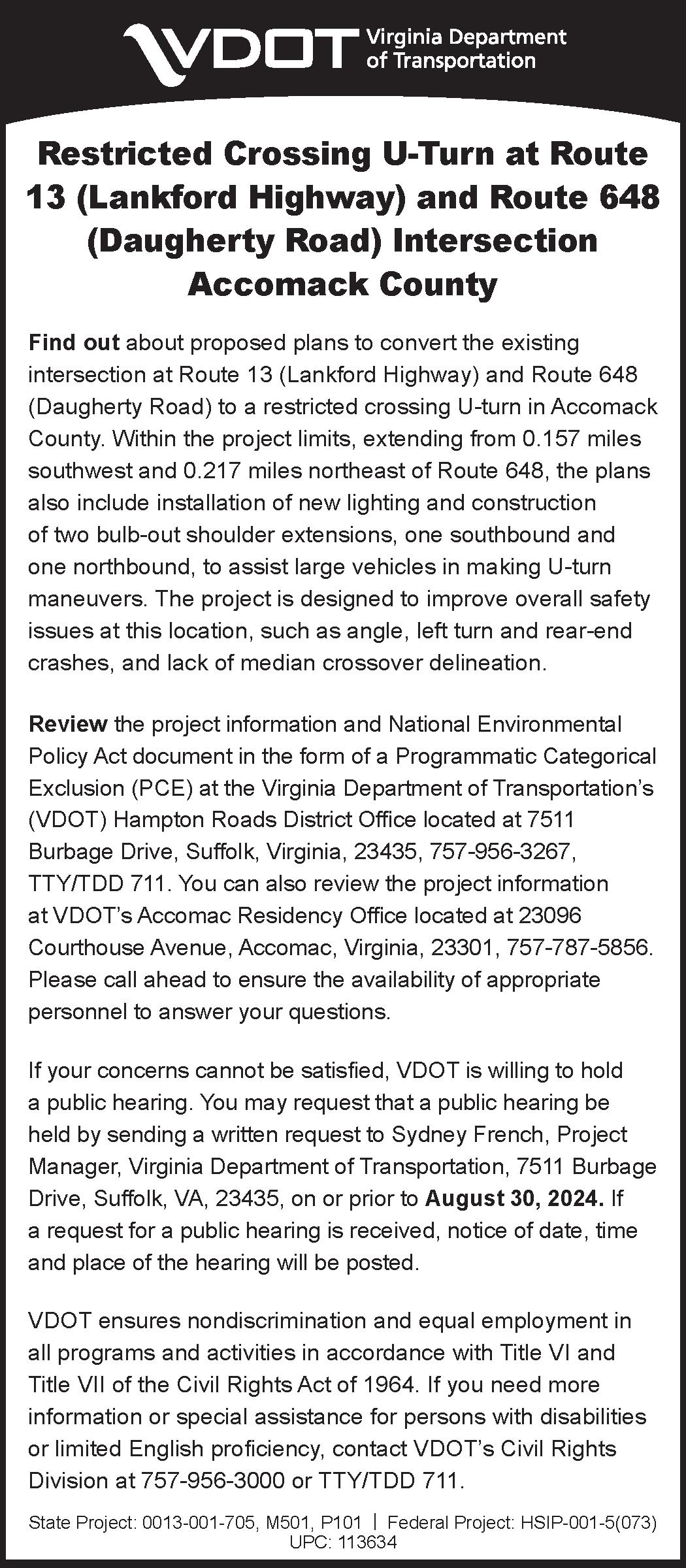 VDOT Virginia Department of Transportation

Restricted Crossing U-Turn at Route 13 (Lankford Highway) and Route 648 (Daugherty Road) Intersection Accomack County

Find out about proposed plans to convert the existing intersection at Route 13 (Lankford Highway) and Route 648 (Daugherty Road) to a restricted crossing U-turn in Accomack County. Within the project limits, extending from 0.157 miles southwest and 0.217 miles northeast of Route 648, the plans also include installation of new lighting and construction of two bulb-out shoulder extensions, one southbound and one northbound, to assist large vehicles in making U-turn maneuvers. The project is designed to improve overall safety issues at this location, such as angle, left turn and rear-end crashes, and lack of median crossover delineation.

Review the project information and National Environmental Policy Act document in the form of a Programmatic Categorical Exclusion (PCE) at the Virginia Department of Transportation's (VDOT) Hampton Roads District Office located at 7511 Burbage Drive, Suffolk, Virginia, 23435, 757-956-3267, TTY/TDD 711. You can also review the project information at VDOT's Accomac Residency Office located at 23096 Courthouse Avenue, Accomac, Virginia, 23301, 757-787-5856. Please call ahead to ensure the availability of appropriate personnel to answer your questions.

If your concerns cannot be satisfied, VDOT is willing to hold a public hearing. You may request that a public hearing be held by sending a written request to Sydney French, Project Manager, Virginia Department of Transportation, 7511 Burbage Drive, Suffolk, VA, 23435, on or prior to August 30, 2024. If a request for a public hearing is received, notice of date, time and place of the hearing will be posted.

VDOT ensures nondiscrimination and equal employment in all programs and activities in accordance with Title VI and Title VII of the Civil Rights Act of 1964. If you need more information or special assistance for persons with disabilities or limited English proficiency, contact VDOT's Civil Rights Division at 757-956-3000 or TTY/TDD 711.

State Project: 0013-001-705, M501, P101 | Federal Project: HSIP-001-5(073)
UPC: 113634